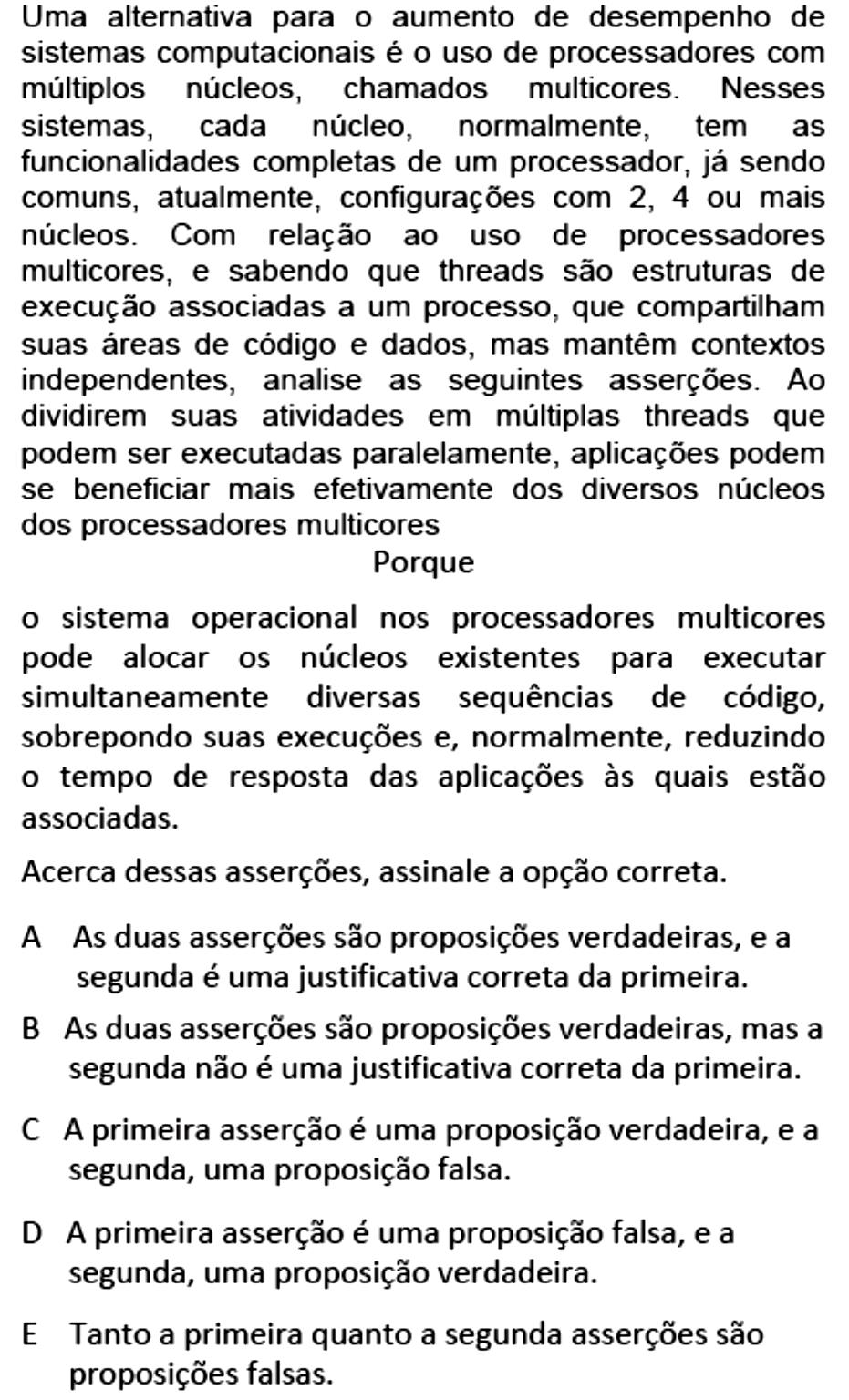 Uma alternativa para o aumento de desempenho de sistemas computacionais é o uso de processadores com múltiplos núcleos, chamados multicores. Nesses sistemas, cada núcleo, normalmente, tem as funcionalidades completas de um processador, já sendo comuns, atualmente, configurações com 2, 4 ou mais núcleos. Com relação ao uso de processadores multicores, e sabendo que threads são estruturas de execução associadas a um processo, que compartilham suas áreas de código e dados, mas mantêm contextos independentes, analise as seguintes asserções. Ao dividirem suas atividades em múltiplas threads que podem ser executadas paralelamente, aplicações podem se beneficiar mais efetivamente dos diversos núcleos dos processadores multicores

Porque

o sistema operacional nos processadores multicores pode alocar os núcleos existentes para executar simultaneamente diversas sequências de código, sobrepondo suas execuções e, normalmente, reduzindo o tempo de resposta das aplicações às quais estão associadas.

Acerca dessas asserções, assinale a opção correta.

A As duas asserções são proposições verdadeiras, e a segunda é uma justificativa correta da primeira.

B As duas asserções são proposições verdadeiras, mas a segunda não é uma justificativa correta da primeira.

C A primeira asserção é uma proposição verdadeira, e a segunda, uma proposição falsa.

D A primeira asserção é uma proposição falsa, e a segunda, uma proposição verdadeira.

E Tanto a primeira quanto a segunda asserções são proposições falsas.